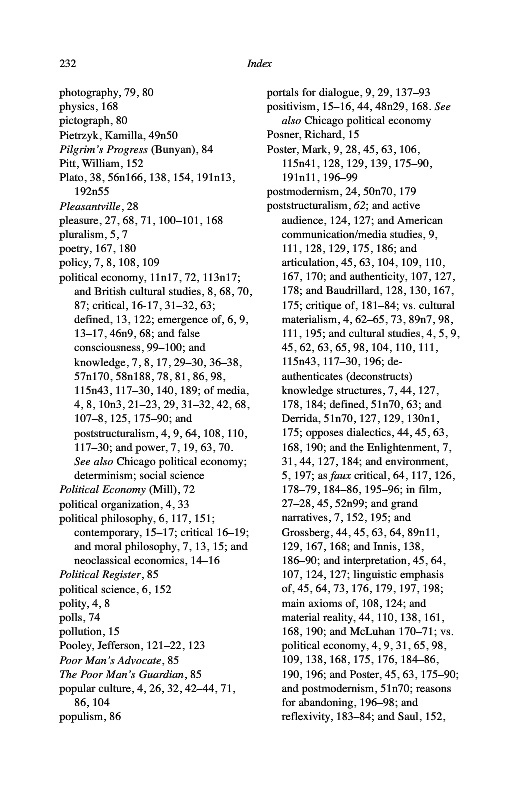 232

Index

photography, 79, 80
physics, 168
pictograph, 80
Pietrzyk, Kamilla, 49n50
Pilgrim's Progress (Bunyan), 84
Pitt, William, 152
Plato, 38, 56n166, 138, 154, 191n13, 192n55
Pleasantville, 28
pleasure, 27, 68, 71, 100–101, 168
pluralism, 5, 7
poetry, 167, 180
policy, 7, 8, 108, 109
political economy, 11n17, 72, 113n17; and British cultural studies, 8, 68, 70, 87; critical, 16-17, 31–32, 63; defined, 13, 122; emergence of, 6, 9, 13–17, 46n9, 68; and false consciousness, 99–100; and knowledge, 7, 8, 17, 29–30, 36–38, 57n170, 58n188, 78, 81, 86, 98, 115n43, 117–30, 140, 189; of media, 4, 8, 10n3, 21–23, 29, 31–32, 42, 68, 107–8, 125, 175–90; and poststructuralism, 4, 9, 64, 108, 110, 117–30; and power, 7, 19, 63, 70. See also Chicago political economy; determinism; social science
Political Economy (Mill), 72
political organization, 4, 33
political philosophy, 6, 117, 151; contemporary, 15–17; critical 16–19; and moral philosophy, 7, 13, 15; and neoclassical economics, 14–16
Political Register, 85
political science, 6, 152
polity, 4, 8
polls, 74
pollution, 15
Pooley, Jefferson, 121–22, 123
Poor Man's Advocate, 85
The Poor Man's Guardian, 85
popular culture, 4, 26, 32, 42–44, 71, 86, 104
populism, 86

portals for dialogue, 9, 29, 137–93
positivism, 15–16, 44, 48n29, 168. See also Chicago political economy
Posner, Richard, 15
Poster, Mark, 9, 28, 45, 63, 106, 115n41, 128, 129, 139, 175–90, 191n11, 196–99
postmodernism, 24, 50n70, 179
poststructuralism, 62; and active audience, 124, 127; and American communication/media studies, 9, 111, 128, 129, 175, 186; and articulation, 45, 63, 104, 109, 110, 167, 170; and authenticity, 107, 127, 178; and Baudrillard, 128, 130, 167, 175; critique of, 181–84; vs. cultural materialism, 4, 62–65, 73, 89n7, 98, 111, 195; and cultural studies, 4, 5, 9, 45, 62, 63, 65, 98, 104, 110, 111, 115n43, 117–30, 196; de-authenticates (deconstructs) knowledge structures, 7, 44, 127, 178, 184; defined, 51n70, 63; and Derrida, 51n70, 127, 129, 130n1, 175; opposes dialectics, 44, 45, 63, 168, 190; and the Enlightenment, 7, 31, 44, 127, 184; and environment, 5, 197; as faux critical, 64, 117, 126, 178–79, 184–86, 195–96; in film, 27–28, 45, 52n99; and grand narratives, 7, 152, 195; and Grossberg, 44, 45, 63, 64, 89n11, 129, 167, 168; and Innis, 138, 186–90; and interpretation, 45, 64, 107, 124, 127; linguistic emphasis of, 45, 64, 73, 176, 179, 197, 198; main axioms of, 108, 124; and material reality, 44, 110, 138, 161, 168, 190; and McLuhan 170–71; vs. political economy, 4, 9, 31, 65, 98, 109, 138, 168, 175, 176, 184–86, 190, 196; and Poster, 45, 63, 175–90; and postmodernism, 51n70; reasons for abandoning, 196–98; and reflexivity, 183–84; and Saul, 152,